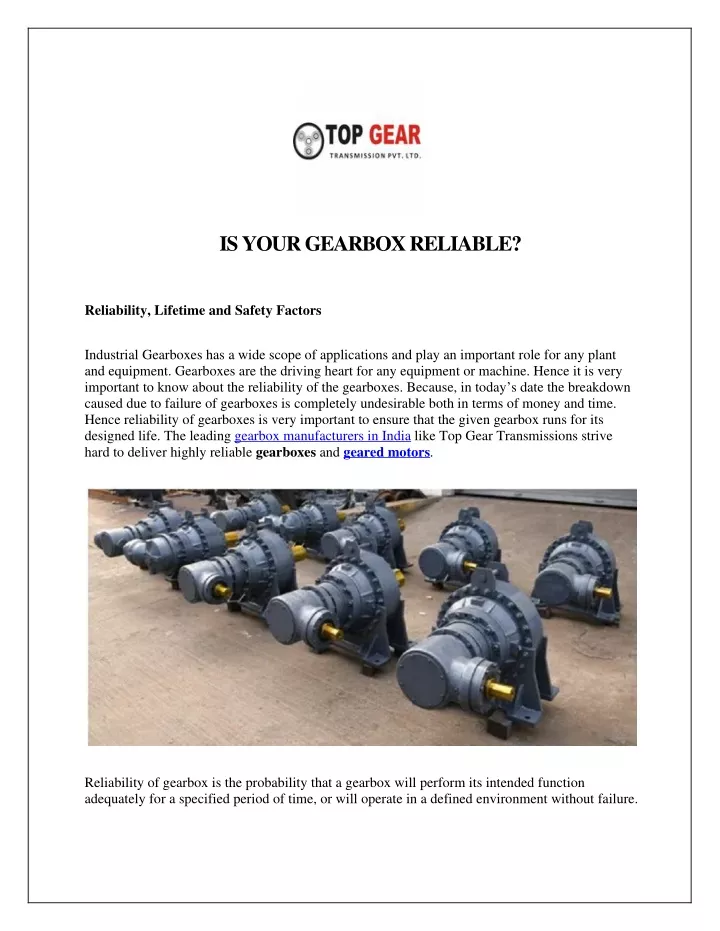 TOP GEAR
TRANSMISSION PVT. LTD.

IS YOUR GEARBOX RELIABLE?

Reliability, Lifetime and Safety Factors

Industrial Gearboxes has a wide scope of applications and play an important role for any plant and equipment. Gearboxes are the driving heart for any equipment or machine. Hence it is very important to know about the reliability of the gearboxes. Because, in today's date the breakdown caused due to failure of gearboxes is completely undesirable both in terms of money and time. Hence reliability of gearboxes is very important to ensure that the given gearbox runs for its designed life. The leading gearbox manufacturers in India like Top Gear Transmissions strive hard to deliver highly reliable gearboxes and geared motors.

Reliability of gearbox is the probability that a gearbox will perform its intended function adequately for a specified period of time, or will operate in a defined environment without failure.